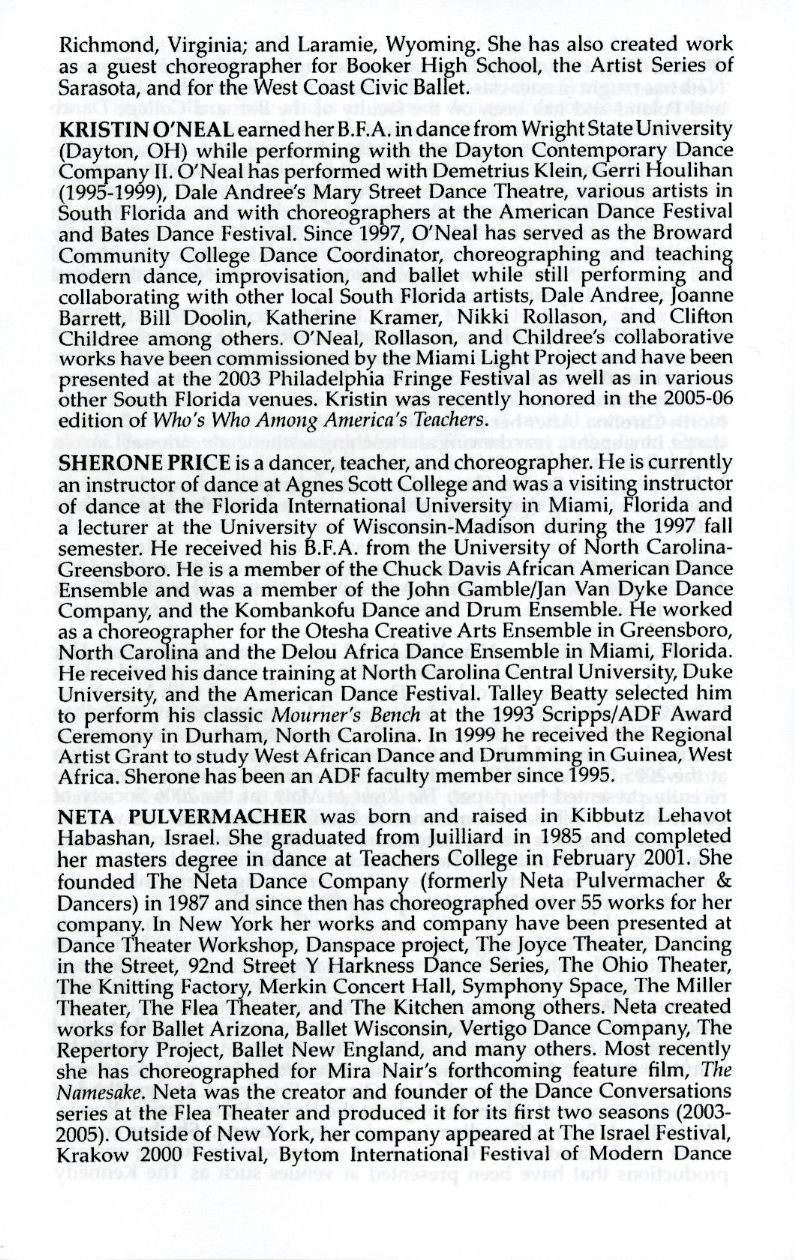 Richmond, Virginia; and Laramie, Wyoming. She has also created work as a guest choreographer for Booker High School, the Artist Series of Sarasota, and for the West Coast Civic Ballet.

KRISTIN O'NEAL earned her B.F.A. in dance from Wright State University (Dayton, OH) while performing with the Dayton Contemporary Dance Company II. O'Neal has performed with Demetrius Klein, Gerri Houlihan (1995-1999), Dale Andree's Mary Street Dance Theatre, various artists in South Florida and with choreographers at the American Dance Festival and Bates Dance Festival. Since 1997, O'Neal has served as the Broward Community College Dance Coordinator, choreographing and teaching modern dance, improvisation, and ballet while still performing and collaborating with other local South Florida artists, Dale Andree, Joanne Barrett, Bill Doolin, Katherine Kramer, Nikki Rollason, and Clifton Childree among others. O'Neal, Rollason, and Childree's collaborative works have been commissioned by the Miami Light Project and have been presented at the 2003 Philadelphia Fringe Festival as well as in various other South Florida venues. Kristin was recently honored in the 2005-06 edition of Who's Who Among America's Teachers.

SHERONE PRICE is a dancer, teacher, and choreographer. He is currently an instructor of dance at Agnes Scott College and was a visiting instructor of dance at the Florida International University in Miami, Florida and a lecturer at the University of Wisconsin-Madison during the 1997 fall semester. He received his B.F.A. from the University of North Carolina-Greensboro. He is a member of the Chuck Davis African American Dance Ensemble and was a member of the John Gamble/Jan Van Dyke Dance Company, and the Kombankofu Dance and Drum Ensemble. He worked as a choreographer for the Otesha Creative Arts Ensemble in Greensboro, North Carolina and the Delou Africa Dance Ensemble in Miami, Florida. He received his dance training at North Carolina Central University, Duke University, and the American Dance Festival. Talley Beatty selected him to perform his classic Mourner's Bench at the 1993 Scripps/ADF Award Ceremony in Durham, North Carolina. In 1999 he received the Regional Artist Grant to study West African Dance and Drumming in Guinea, West Africa. Sherone has been an ADF faculty member since 1995.

NETA PULVERMACHER was born and raised in Kibbutz Lehavot Habashan, Israel. She graduated from Juilliard in 1985 and completed her masters degree in dance at Teachers College in February 2001. She founded The Neta Dance Company (formerly Neta Pulvermacher & Dancers) in 1987 and since then has choreographed over 55 works for her company. In New York her works and company have been presented at Dance Theater Workshop, Danspace project, The Joyce Theater, Dancing in the Street, 92nd Street Y Harkness Dance Series, The Ohio Theater, The Knitting Factory, Merkin Concert Hall, Symphony Space, The Miller Theater, The Flea Theater, and The Kitchen among others. Neta created works for Ballet Arizona, Ballet Wisconsin, Vertigo Dance Company, The Repertory Project, Ballet New England, and many others. Most recently she has choreographed for Mira Nair's forthcoming feature film, The Namesake. Neta was the creator and founder of the Dance Conversations series at the Flea Theater and produced it for its first two seasons (2003-2005). Outside of New York, her company appeared at The Israel Festival, Krakow 2000 Festival, Bytom International Festival of Modern Dance